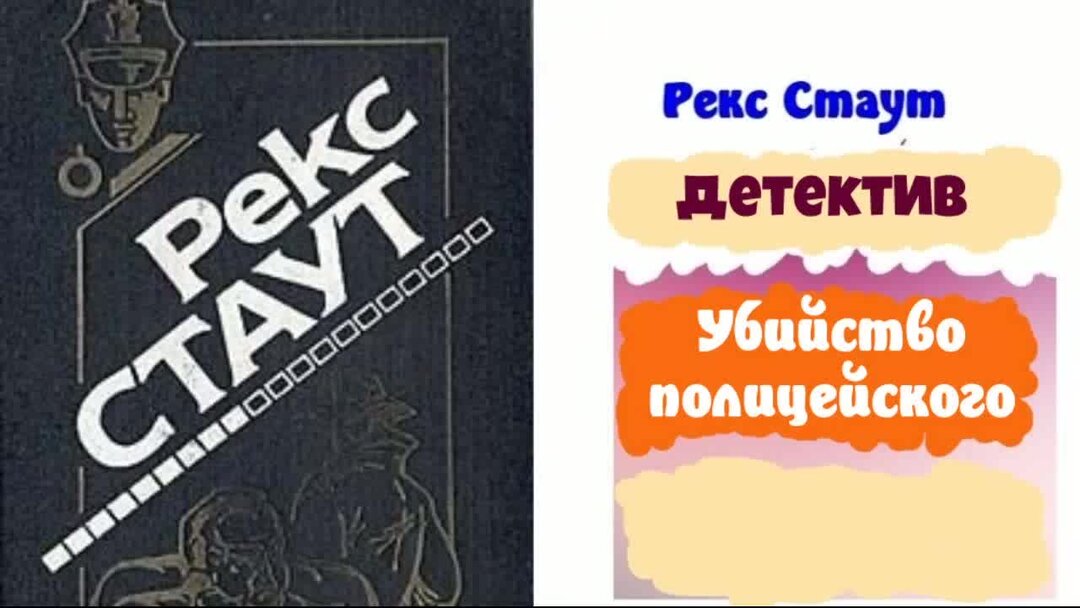 Рекс
СТАУТ

Рекс Стаут

детектив

Убийство
полицейского